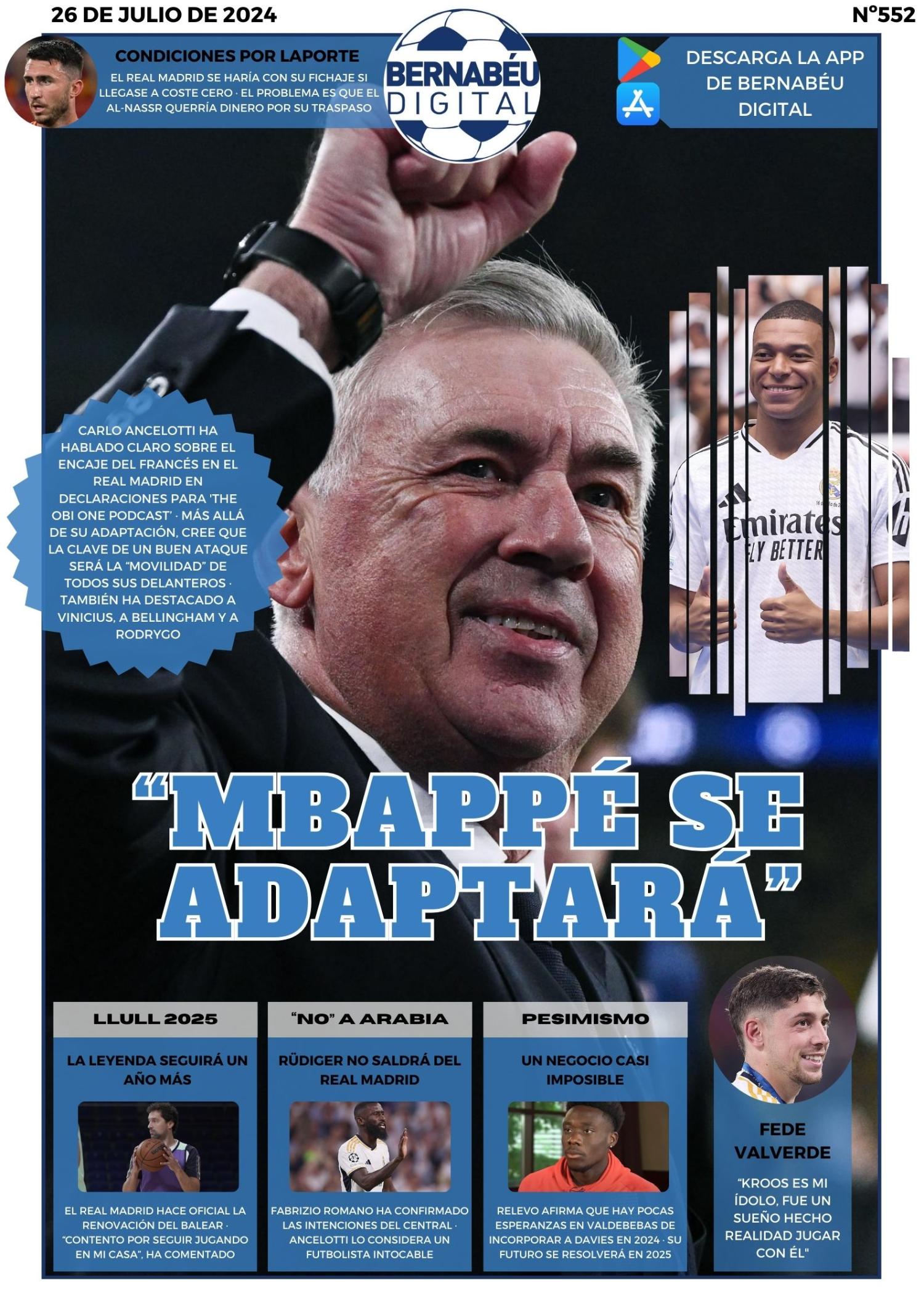 26 DE JULIO DE 2024

Nº552

CONDICIONES POR LAPORTE

EL REAL MADRID SE HARÍA CON SU FICHAJE SI LLEGASE A COSTE CERO · EL PROBLEMA ES QUE EL AL-NASSR QUERRÍA DINERO POR SU TRASPASO

BERNABÉU DIGITAL

DESCARGA LA APP DE BERNABÉU DIGITAL

CARLO ANCELOTTI HA HABLADO CLARO SOBRE EL ENCAJE DEL FRANCÉS EN EL REAL MADRID EN DECLARACIONES PARA 'THE OBI ONE PODCAST' · MÁS ALLÁ DE SU ADAPTACIÓN, CREE QUE LA CLAVE DE UN BUEN ATAQUE SERÁ LA "MOVILIDAD" DE TODOS SUS DELANTEROS · TAMBIÉN HA DESTACADO A VINICIUS, A BELLINGHAM Y A RODRYGO

Emirates FLY BETTER

"MBAPPÉ SE ADAPTARÁ"

LLULL 2025

LA LEYENDA SEGUIRÁ UN AÑO MÁS

EL REAL MADRID HACE OFICIAL LA RENOVACIÓN DEL BALEAR · "CONTENTO POR SEGUIR JUGANDO EN MI CASA", HA COMENTADO

"NO" A ARABIA

RÜDIGER NO SALDRÁ DEL REAL MADRID

FABRIZIO ROMANO HA CONFIRMADO LAS INTENCIONES DEL CENTRAL · ANCELOTTI LO CONSIDERA UN FUTBOLISTA INTOCABLE

PESIMISMO

UN NEGOCIO CASI IMPOSIBLE

RELEVO AFIRMA QUE HAY POCAS ESPERANZAS EN VALDEBEBAS DE INCORPORAR A DAVIES EN 2024 · SU FUTURO SE RESOLVERÁ EN 2025

FEDE VALVERDE

"KROOS ES MI ÍDOLO, FUE UN SUEÑO HECHO REALIDAD JUGAR CON ÉL"